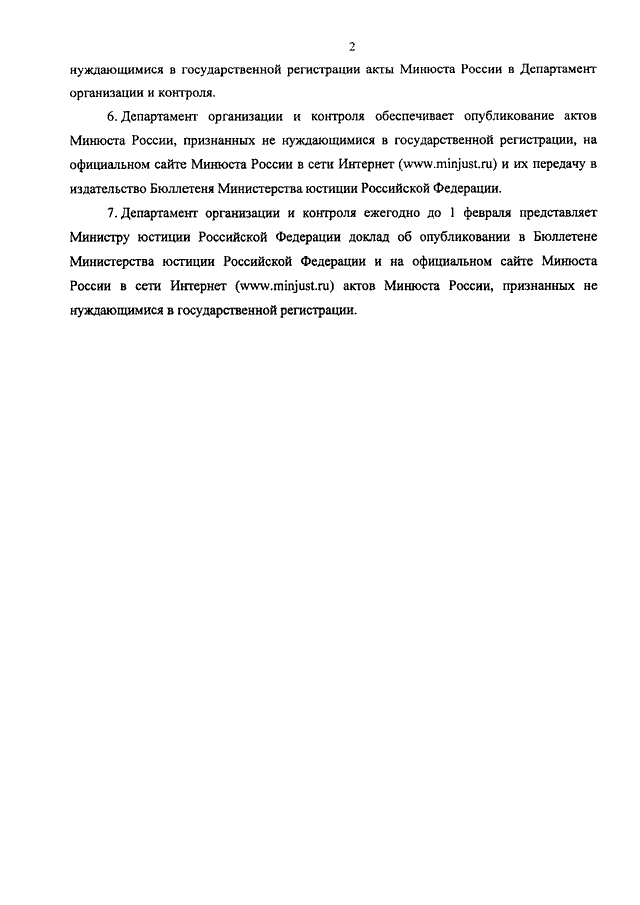 2

нуждающимися в государственной регистрации акты Минюста России в Департамент организации и контроля.

6. Департамент организации и контроля обеспечивает опубликование актов Минюста России, признанных не нуждающимися в государственной регистрации, на официальном сайте Минюста России в сети Интернет (www.minjust.ru) и их передачу в издательство Бюллетеня Министерства юстиции Российской Федерации.

7. Департамент организации и контроля ежегодно до 1 февраля представляет Министру юстиции Российской Федерации доклад об опубликовании в Бюллетене Министерства юстиции Российской Федерации и на официальном сайте Минюста России в сети Интернет (www.minjust.ru) актов Минюста России, признанных не нуждающимися в государственной регистрации.